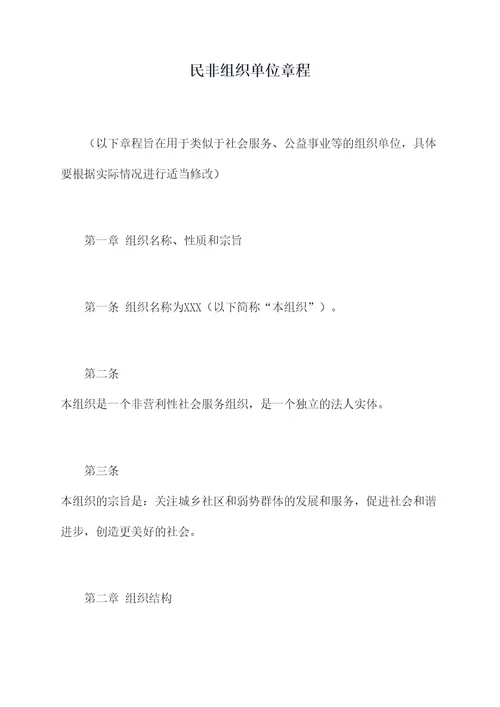 民非组织单位章程

（以下章程旨在用于类似于社会服务、公益事业等的组织单位，具体要根据实际情况进行适当修改）

第一章 组织名称、性质和宗旨

第一条 组织名称为XXX（以下简称“本组织”）。

第二条

本组织是一个非营利性社会服务组织，是一个独立的法人实体。

第三条

本组织的宗旨是：关注城乡社区和弱势群体的发展和服务，促进社会和谐进步，创造更美好的社会。

第二章 组织结构